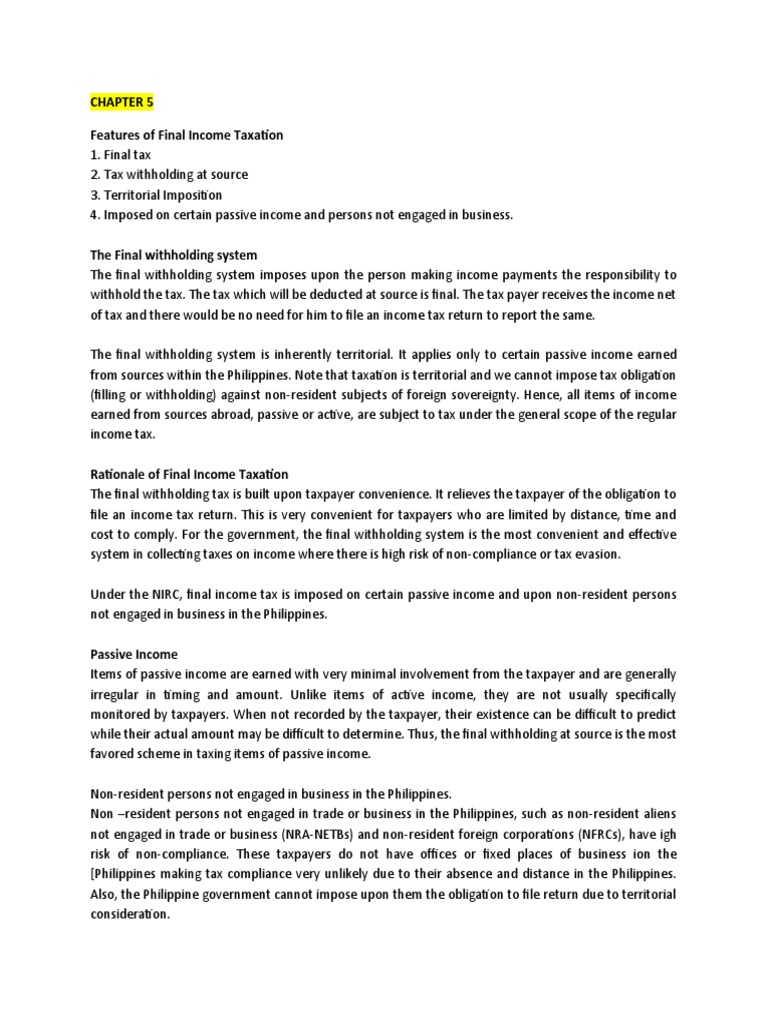 CHAPTER 5

Features of Final Income Taxation
1. Final tax
2. Tax withholding at source
3. Territorial Imposition
4. Imposed on certain passive income and persons not engaged in business.

The Final withholding system
The final withholding system imposes upon the person making income payments the responsibility to withhold the tax. The tax which will be deducted at source is final. The tax payer receives the income net of tax and there would be no need for him to file an income tax return to report the same.

The final withholding system is inherently territorial. It applies only to certain passive income earned from sources within the Philippines. Note that taxation is territorial and we cannot impose tax obligation (filling or withholding) against non-resident subjects of foreign sovereignty. Hence, all items of income earned from sources abroad, passive or active, are subject to tax under the general scope of the regular income tax.

Rationale of Final Income Taxation
The final withholding tax is built upon taxpayer convenience. It relieves the taxpayer of the obligation to file an income tax return. This is very convenient for taxpayers who are limited by distance, time and cost to comply. For the government, the final withholding system is the most convenient and effective system in collecting taxes on income where there is high risk of non-compliance or tax evasion.

Under the NIRC, final income tax is imposed on certain passive income and upon non-resident persons not engaged in business in the Philippines.

Passive Income
Items of passive income are earned with very minimal involvement from the taxpayer and are generally irregular in timing and amount. Unlike items of active income, they are not usually specifically monitored by taxpayers. When not recorded by the taxpayer, their existence can be difficult to predict while their actual amount may be difficult to determine. Thus, the final withholding at source is the most favored scheme in taxing items of passive income.

Non-resident persons not engaged in business in the Philippines.
Non –resident persons not engaged in trade or business in the Philippines, such as non-resident aliens not engaged in trade or business (NRA-NETBs) and non-resident foreign corporations (NFRCs), have igh risk of non-compliance. These taxpayers do not have offices or fixed places of business ion the [Philippines making tax compliance very unlikely due to their absence and distance in the Philippines. Also, the Philippine government cannot impose upon them the obligation to file return due to territorial consideration.